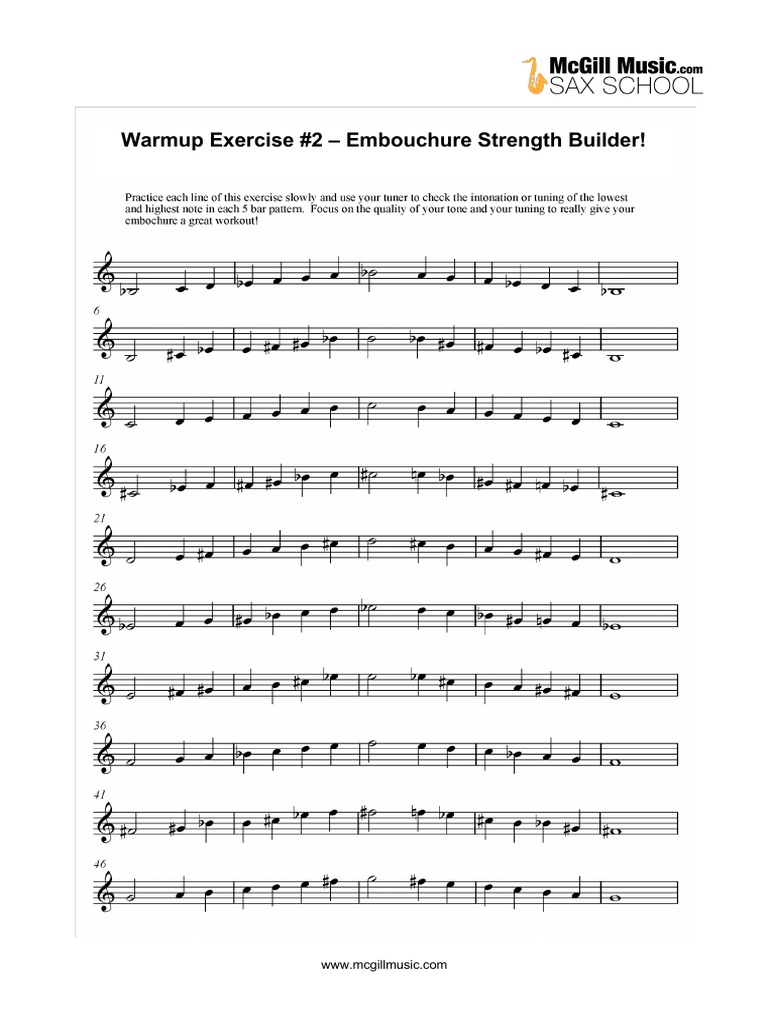 McGill Music.com
SAX SCHOOL

Warmup Exercise #2 – Embouchure Strength Builder!

Practice each line of this exercise slowly and use your tuner to check the intonation or tuning of the lowest and highest note in each 5 bar pattern. Focus on the quality of your tone and your tuning to really give your embouchure a great workout!

6

11

16

21

26

31

36

41

46

www.mcgillmusic.com